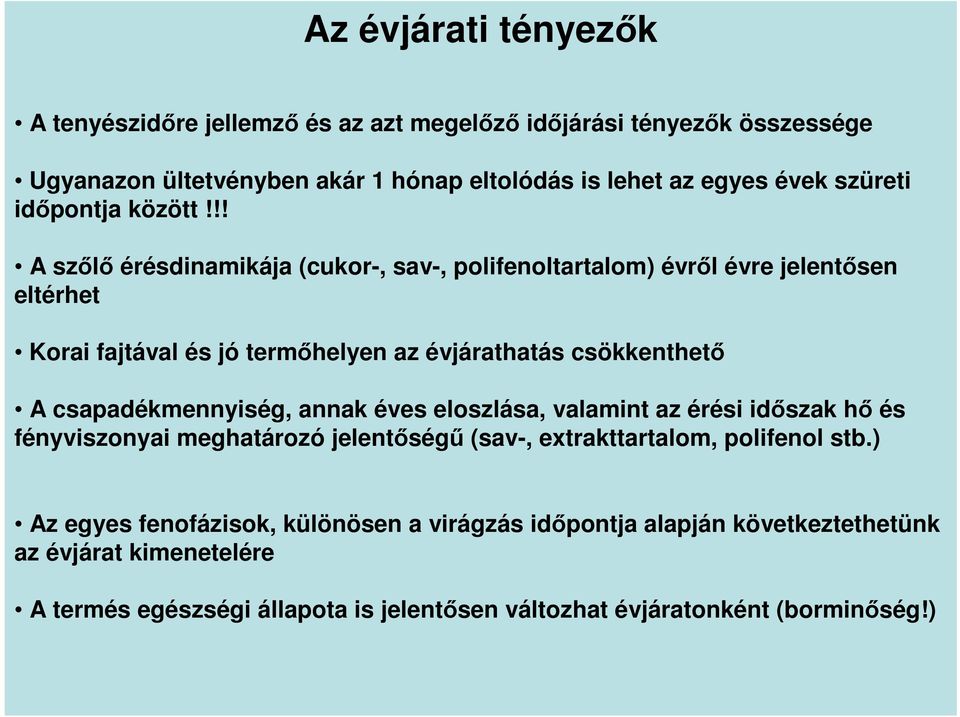 Az évjárati tényezők

• A tenyészidőre jellemző és az azt megelőző időjárási tényezők összessége

• Ugyanazon ültetvényben akár 1 hónap eltolódás is lehet az egyes évek szüreti időpontja között !!!

• A szőlő érésdinamikája (cukor-, sav-, polifenoltartalom) évről évre jelentősen eltérhet

• Korai fajtával és jó termőhelyen az évjárathatás csökkenthető

• A csapadékmennyiség, annak éves eloszlása, valamint az érési időszak hő és fényviszonyai meghatározó jelentőségű (sav-, extrakttartalom, polifenol stb.)

• Az egyes fenofázisok, különösen a virágzás időpontja alapján következtethetünk az évjárat kimenetelére

• A termés egészségi állapota is jelentősen változhat évjáratonként (borminőség!)